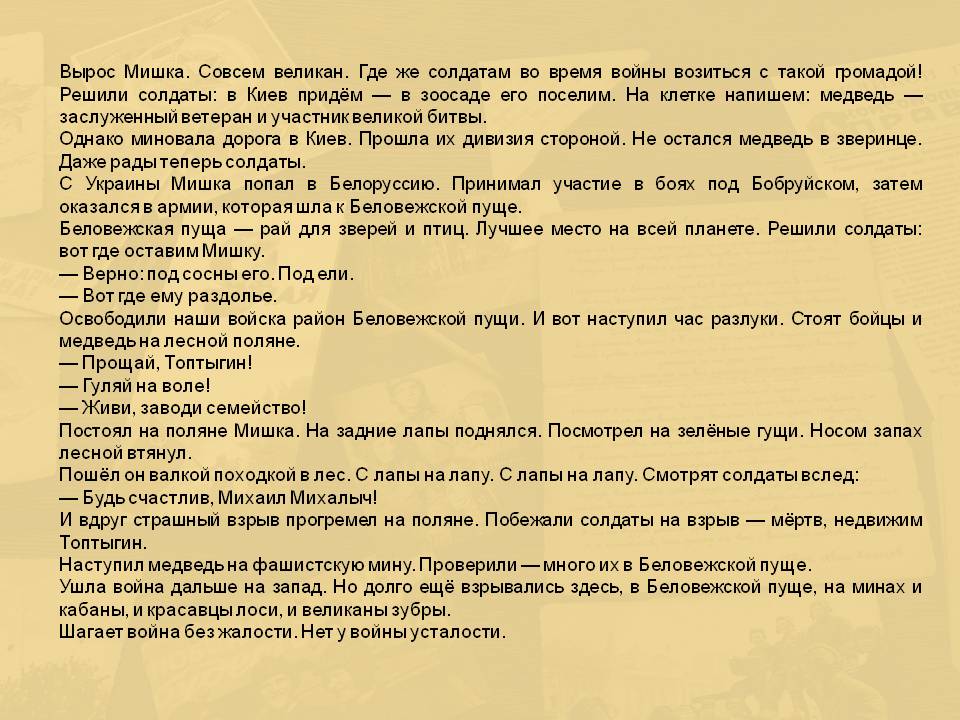 Вырос Мишка. Совсем великан. Где же солдатам во время войны возиться с такой громадой! Решили солдаты: в Киев придём — в зоосаде его поселим. На клетке напишем: медведь — заслуженный ветеран и участник великой битвы.
Однако миновала дорога в Киев. Прошла их дивизия стороной. Не остался медведь в зверинце. Даже рады теперь солдаты.
С Украины Мишка попал в Белоруссию. Принимал участие в боях под Бобруйском, затем оказался в армии, которая шла к Беловежской пуще.
Беловежская пуща — рай для зверей и птиц. Лучшее место на всей планете. Решили солдаты: вот где оставим Мишку.
— Верно: под сосны его. Под ели.
— Вот где ему раздолье.
Освободили наши войска район Беловежской пущи. И вот наступил час разлуки. Стоят бойцы и медведь на лесной поляне.
— Прощай, Топтыгин!
— Гуляй на воле!
— Живи, заводи семейство!
Постоял на поляне Мишка. На задние лапы поднялся. Посмотрел на зелёные гущи. Носом запах лесной втянул.
Пошёл он валкой походкой в лес. С лапы на лапу. С лапы на лапу. Смотрят солдаты вслед:
— Будь счастлив, Михаил Михалыч!
И вдруг страшный взрыв прогремел на поляне. Побежали солдаты на взрыв — мёртв, недвижим Топтыгин.
Наступил медведь на фашистскую мину. Проверили — много их в Беловежской пуще.
Ушла война дальше на запад. Но долго ещё взрывались здесь, в Беловежской пуще, на минах и кабаны, и красавцы лоси, и великаны зубры.
Шагает война без жалости. Нет у войны усталости.